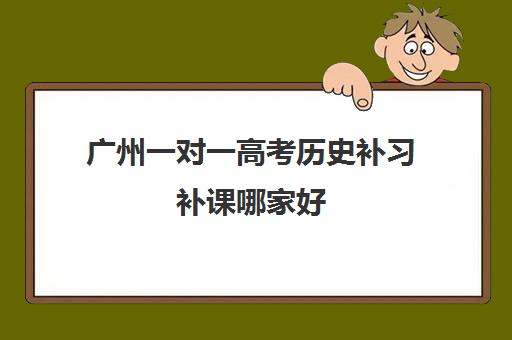 广州一对一高考历史补习补课哪家好